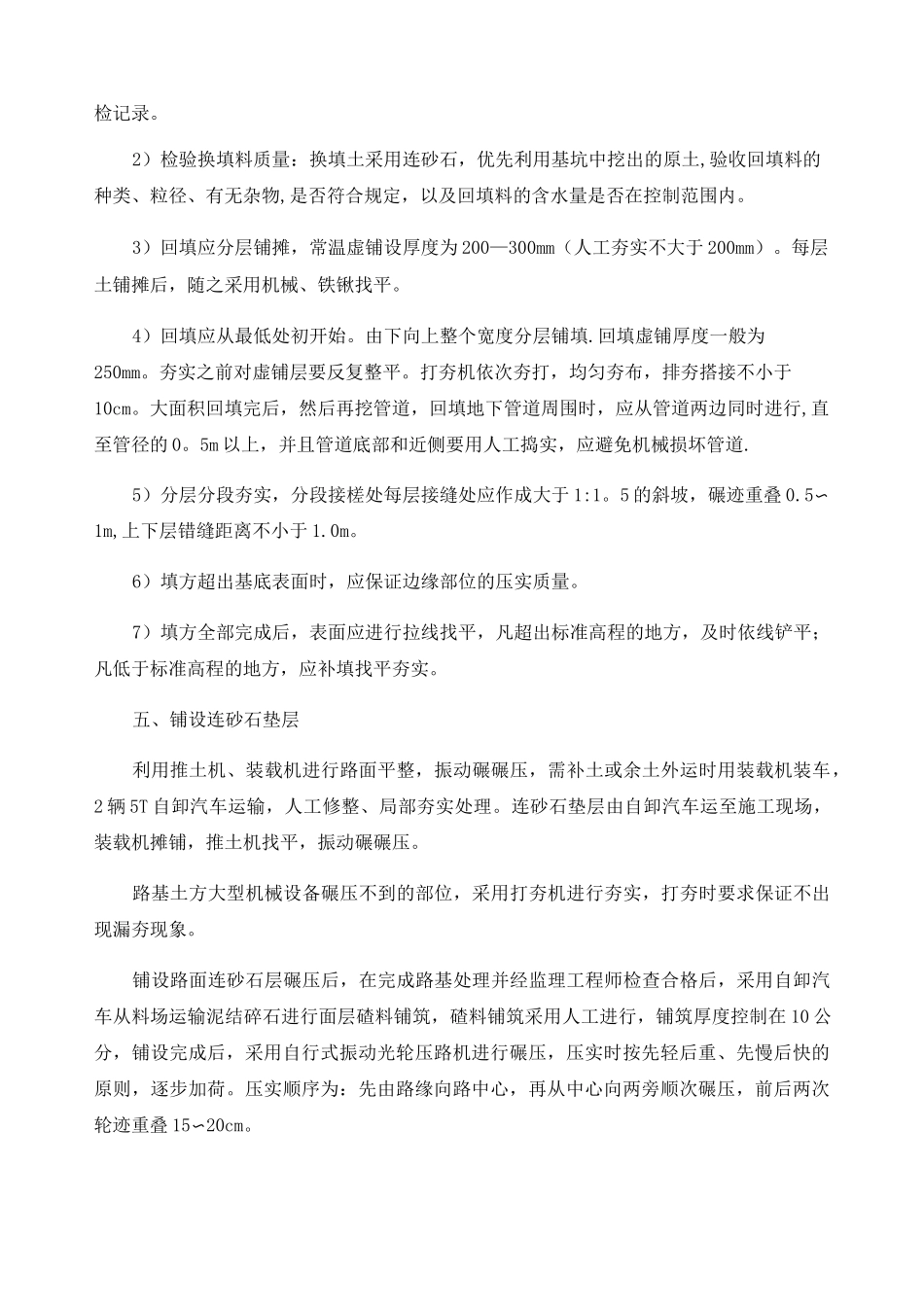 检记录。

2）检验换填料质量：换填土采用连砂石，优先利用基坑中挖出的原土,验收回填料的种类、粒径、有无杂物,是否符合规定，以及回填料的含水量是否在控制范围内。

3）回填应分层铺摊，常温虚铺设厚度为200—300mm（人工夯实不大于200mm）。每层土铺摊后，随之采用机械、铁锹找平。

4）回填应从最低处初开始。由下向上整个宽度分层铺填.回填虚铺厚度一般为250mm。夯实之前对虚铺层要反复整平。打夯机依次夯打，均匀夯布，排夯搭接不小于10cm。大面积回填完后，然后再挖管道，回填地下管道周围时，应从管道两边同时进行,直至管径的0。5m以上，并且管道底部和近侧要用人工捣实，应避免机械损坏管道.

5）分层分段夯实，分段接槎处每层接缝处应作成大于1:1。5的斜坡，碾迹重叠0.5∽1m,上下层错缝距离不小于1.0m。

6）填方超出基底表面时，应保证边缘部位的压实质量。

7）填方全部完成后，表面应进行拉线找平，凡超出标准高程的地方，及时依线铲平；凡低于标准高程的地方，应补填找平夯实。

五、铺设连砂石垫层

利用推土机、装载机进行路面平整，振动碾碾压，需补土或余土外运时用装载机装车，2辆5T自卸汽车运输，人工修整、局部夯实处理。连砂石垫层由自卸汽车运至施工现场，装载机摊铺，推土机找平，振动碾碾压。

路基土方大型机械设备碾压不到的部位，采用打夯机进行夯实，打夯时要求保证不出现漏夯现象。

铺设路面连砂石层碾压后，在完成路基处理并经监理工程师检查合格后，采用自卸汽车从料场运输泥结碎石进行面层碴料铺筑，碴料铺筑采用人工进行，铺筑厚度控制在10公分，铺设完成后，采用自行式振动光轮压路机进行碾压，压实时按先轻后重、先慢后快的原则，逐步加荷。压实顺序为：先由路缘向路中心，再从中心向两旁顺次碾压，前后两次轮迹重叠15∽20cm。